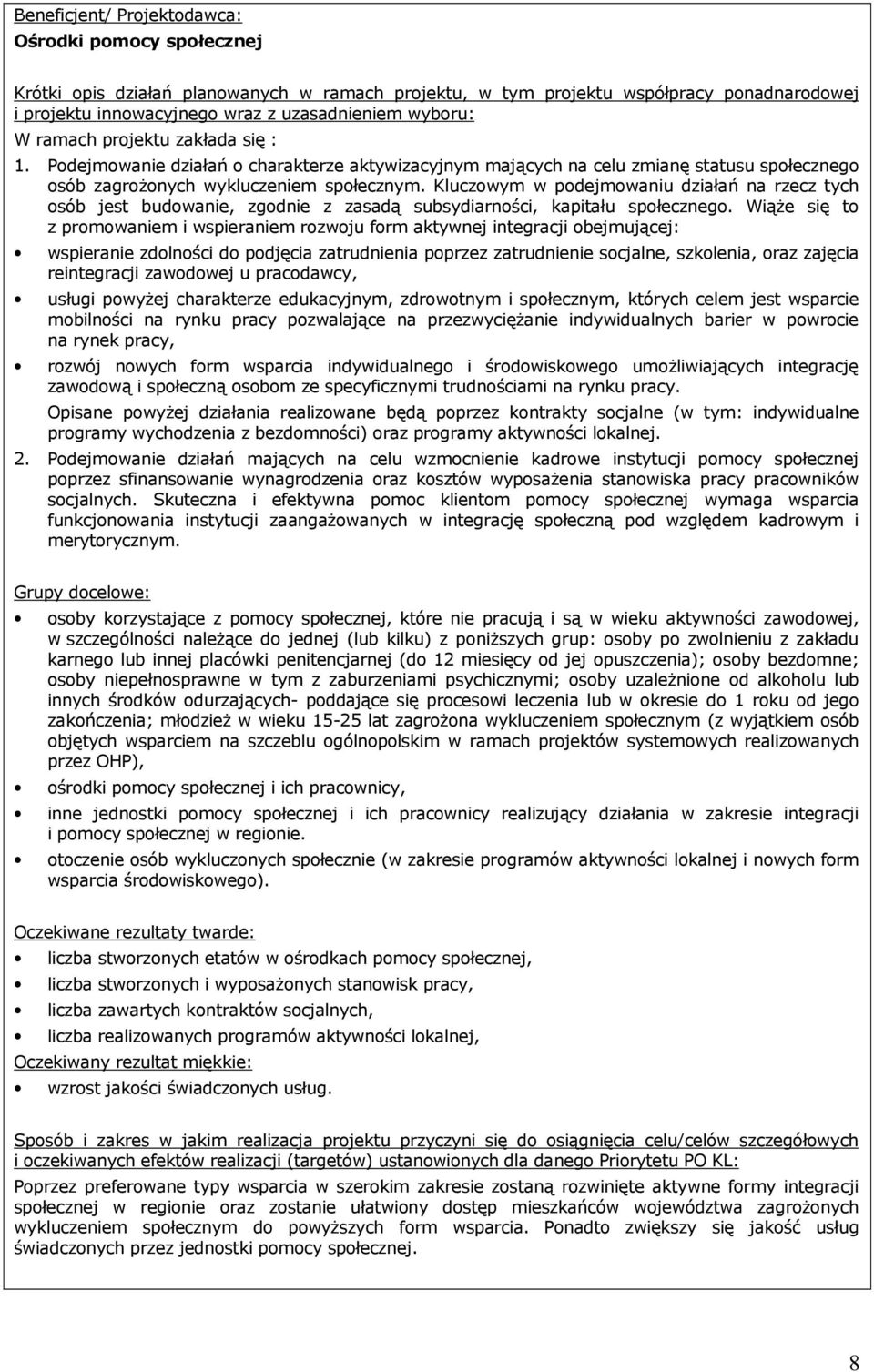 Beneficjent/ Projektodawca:
Ośrodki pomocy społecznej

Krótki opis działań planowanych w ramach projektu, w tym projektu współpracy ponadnarodowej i projektu innowacyjnego wraz z uzasadnieniem wyboru:
W ramach projektu zakłada się :

1. Podejmowanie działań o charakterze aktywizacyjnym mających na celu zmianę statusu społecznego osób zagrożonych wykluczeniem społecznym. Kluczowym w podejmowaniu działań na rzecz tych osób jest budowanie, zgodnie z zasadą subsydiarności, kapitału społecznego. Wiąże się to z promowaniem i wspieraniem rozwoju form aktywnej integracji obejmującej:

• wspieranie zdolności do podjęcia zatrudnienia poprzez zatrudnienie socjalne, szkolenia, oraz zajęcia reintegracji zawodowej u pracodawcy,

• usługi powyżej charakterze edukacyjnym, zdrowotnym i społecznym, których celem jest wsparcie mobilności na rynku pracy pozwalające na przezwyciężanie indywidualnych barier w powrocie na rynek pracy,

• rozwój nowych form wsparcia indywidualnego i środowiskowego umożliwiających integrację zawodową i społeczną osobom ze specyficznymi trudnościami na rynku pracy.

Opisane powyżej działania realizowane będą poprzez kontrakty socjalne (w tym: indywidualne programy wychodzenia z bezdomności) oraz programy aktywności lokalnej.

2. Podejmowanie działań mających na celu wzmocnienie kadrowe instytucji pomocy społecznej poprzez sfinansowanie wynagrodzenia oraz kosztów wyposażenia stanowiska pracy pracowników socjalnych. Skuteczna i efektywna pomoc klientom pomocy społecznej wymaga wsparcia funkcjonowania instytucji zaangażowanych w integrację społeczną pod względem kadrowym i merytorycznym.

Grupy docelowe:

• osoby korzystające z pomocy społecznej, które nie pracują i są w wieku aktywności zawodowej, w szczególności należące do jednej (lub kilku) z poniższych grup: osoby po zwolnieniu z zakładu karnego lub innej placówki penitencjarnej (do 12 miesięcy od jej opuszczenia); osoby bezdomne; osoby niepełnosprawne w tym z zaburzeniami psychicznymi; osoby uzależnione od alkoholu lub innych środków odurzających- poddające się procesowi leczenia lub w okresie do 1 roku od jego zakończenia; młodzież w wieku 15-25 lat zagrożona wykluczeniem społecznym (z wyjątkiem osób objętych wsparciem na szczeblu ogólnopolskim w ramach projektów systemowych realizowanych przez OHP),

• ośrodki pomocy społecznej i ich pracownicy,

• inne jednostki pomocy społecznej i ich pracownicy realizujący działania w zakresie integracji i pomocy społecznej w regionie.

• otoczenie osób wykluczonych społecznie (w zakresie programów aktywności lokalnej i nowych form wsparcia środowiskowego).

Oczekiwane rezultaty twarde:

• liczba stworzonych etatów w ośrodkach pomocy społecznej,

• liczba stworzonych i wyposażonych stanowisk pracy,

• liczba zawartych kontraktów socjalnych,

• liczba realizowanych programów aktywności lokalnej,

Oczekiwany rezultat miękkie:

• wzrost jakości świadczonych usług.

Sposób i zakres w jakim realizacja projektu przyczyni się do osiągnięcia celu/celów szczegółowych i oczekiwanych efektów realizacji (targetów) ustanowionych dla danego Priorytetu PO KL:

Poprzez preferowane typy wsparcia w szerokim zakresie zostaną rozwinięte aktywne formy integracji społecznej w regionie oraz zostanie ułatwiony dostęp mieszkańców województwa zagrożonych wykluczeniem społecznym do powyższych form wsparcia. Ponadto zwiększy się jakość usług świadczonych przez jednostki pomocy społecznej.

8